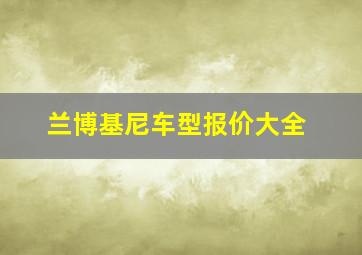 兰博基尼车型报价大全